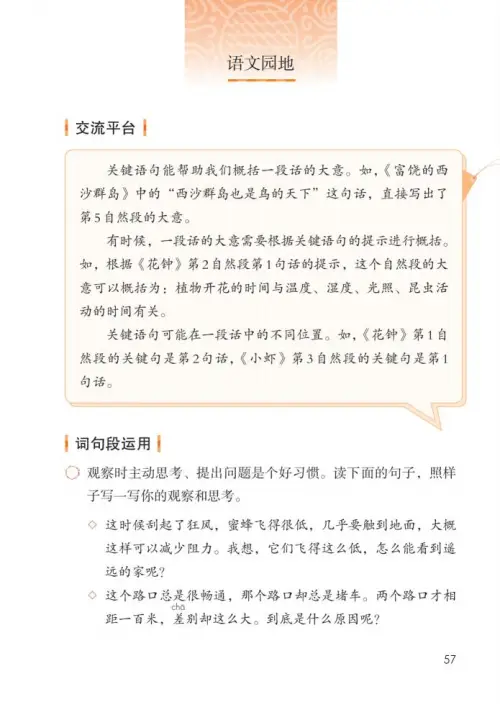 语文园地

交流平台

关键语句能帮助我们概括一段话的大意。如，《富饶的西沙群岛》中的“西沙群岛也是鸟的天下”这句话，直接写出了第5自然段的大意。

有时候，一段话的大意需要根据关键语句的提示进行概括。如，根据《花钟》第2自然段第1句话的提示，这个自然段的大意可以概括为：植物开花的时间与温度、湿度、光照、昆虫活动的时间有关。

关键语句可能在一段话中的不同位置。如，《花钟》第1自然段的关键句是第2句话，《小虾》第3自然段的关键句是第1句话。

词句段运用

观察时主动思考、提出问题是个好习惯。读下面的句子，照样子写一写你的观察和思考。

◇ 这时候刮起了狂风，蜜蜂飞得很低，几乎要触到地面，大概这样可以减少阻力。我想，它们飞得这么低，怎么能看到遥远的家呢？

◇ 这个路口总是很畅通，那个路口却总是堵车。两个路口才相距一百米，差(chā)别却这么大。到底是什么原因呢？

57